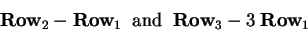 $\mathbf{Row}_2 - \mathbf{Row}_1$ and $\mathbf{Row}_3 - 3\,\mathbf{Row}_1$